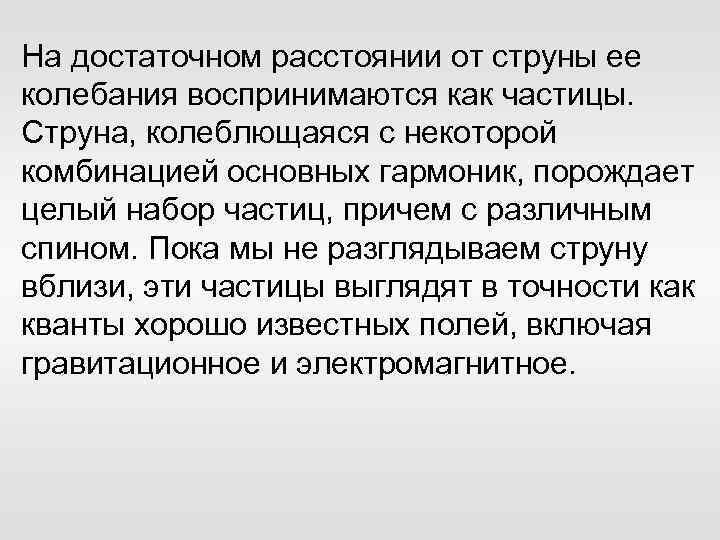 На достаточном расстоянии от струны ее колебания воспринимаются как частицы. Струна, колеблющаяся с некоторой комбинацией основных гармоник, порождает целый набор частиц, причем с различным спином. Пока мы не разглядываем струну вблизи, эти частицы выглядят в точности как кванты хорошо известных полей, включая гравитационное и электромагнитное.